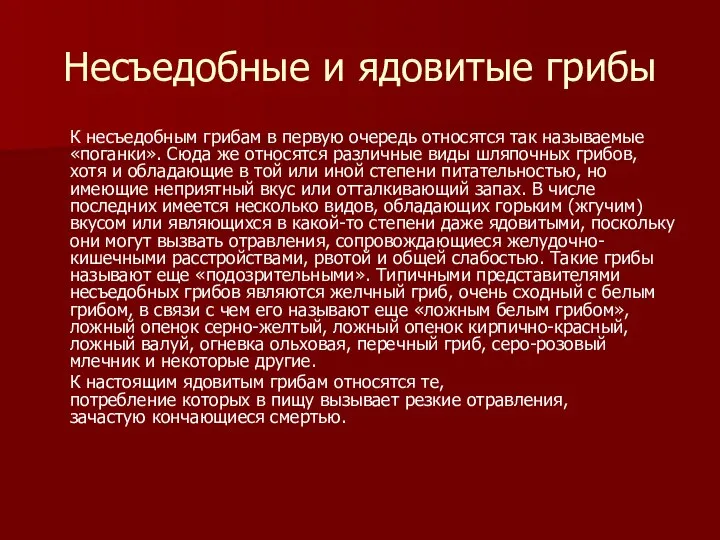 Несъедобные и ядовитые грибы

К несъедобным грибам в первую очередь относятся так называемые «поганки». Сюда же относятся различные виды шляпочных грибов, хотя и обладающие в той или иной степени питательностью, но имеющие неприятный вкус или отталкивающий запах. В числе последних имеется несколько видов, обладающих горьким (жгучим) вкусом или являющихся в какой-то степени даже ядовитыми, поскольку они могут вызвать отравления, сопровождающиеся желудочно-кишечными расстройствами, рвотой и общей слабостью. Такие грибы называют еще «подозрительными». Типичными представителями несъедобных грибов являются желчный гриб, очень сходный с белым грибом, в связи с чем его называют еще «ложным белым грибом», ложный опенок серно-желтый, ложный опенок кирпично-красный, ложный валуй, огневка ольховая, перечный гриб, серо-розовый млечник и некоторые другие.

К настоящим ядовитым грибам относятся те, потребление которых в пищу вызывает резкие отравления, зачастую кончающиеся смертью.